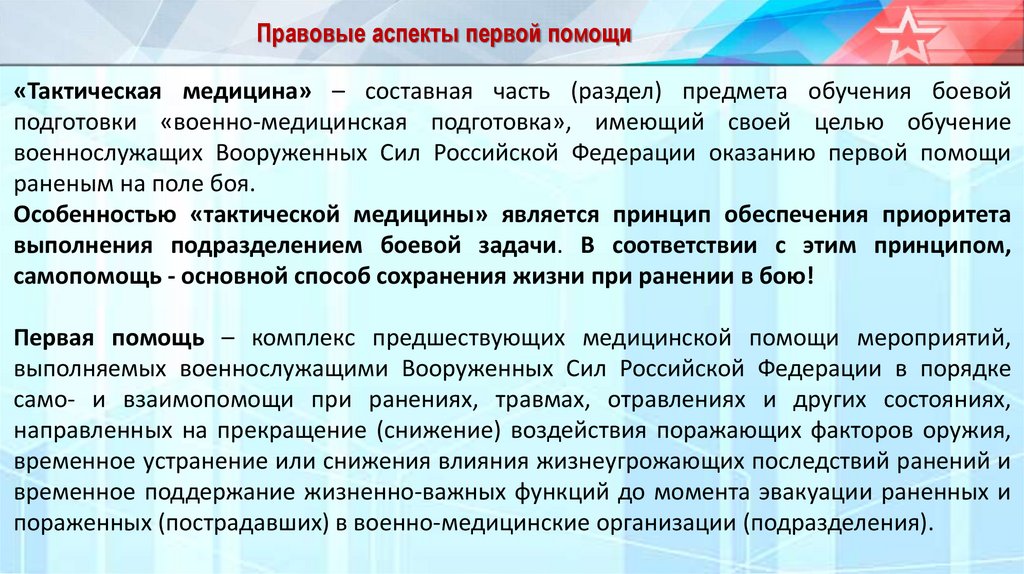 Правовые аспекты первой помощи

«Тактическая медицина» – составная часть (раздел) предмета обучения боевой подготовки «военно-медицинская подготовка», имеющий своей целью обучение военнослужащих Вооруженных Сил Российской Федерации оказанию первой помощи раненым на поле боя.

Особенностью «тактической медицины» является принцип обеспечения приоритета выполнения подразделением боевой задачи. В соответствии с этим принципом, самопомощь - основной способ сохранения жизни при ранении в бою!

Первая помощь – комплекс предшествующих медицинской помощи мероприятий, выполняемых военнослужащими Вооруженных Сил Российской Федерации в порядке само- и взаимопомощи при ранениях, травмах, отравлениях и других состояниях, направленных на прекращение (снижение) воздействия поражающих факторов оружия, временное устранение или снижения влияния жизнеугрожающих последствий ранений и временное поддержание жизненно-важных функций до момента эвакуации раненных и пораженных (пострадавших) в военно-медицинские организации (подразделения).